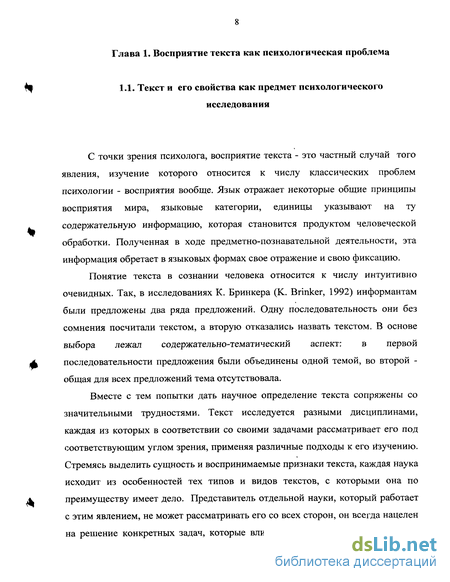 8

Глава 1. Восприятие текста как психологическая проблема

1.1. Текст и его свойства как предмет психологического исследования

С точки зрения психолога, восприятие текста - это частный случай того явления, изучение которого относится к числу классических проблем психологии - восприятия вообще. Язык отражает некоторые общие принципы восприятия мира, языковые категории, единицы указывают на ту содержательную информацию, которая становится продуктом человеческой обработки. Полученная в ходе предметно-познавательной деятельности, эта информация обретает в языковых формах свое отражение и свою фиксацию.

Понятие текста в сознании человека относится к числу интуитивно очевидных. Так, в исследованиях К. Бринкера (K. Brinker, 1992) информантам были предложены два ряда предложений. Одну последовательность они без сомнения посчитали текстом, а вторую отказались назвать текстом. В основе выбора лежал содержательно-тематический аспект: в первой последовательности предложения были объединены одной темой, во второй - общая для всех предложений тема отсутствовала.

Вместе с тем попытки дать научное определение текста сопряжены со значительными трудностями. Текст исследуется разными дисциплинами, каждая из которых в соответствии со своими задачами рассматривает его под соответствующим углом зрения, применяя различные подходы к его изучению. Стремясь выделить сущность и воспринимаемые признаки текста, каждая наука исходит из особенностей тех типов и видов текстов, с которыми она по преимуществу имеет дело. Представитель отдельной науки, который работает с этим явлением, не может рассматривать его со всех сторон, он всегда нацелен на решение конкретных задач, которые вли

dsLib.net
библиотека диссертаций